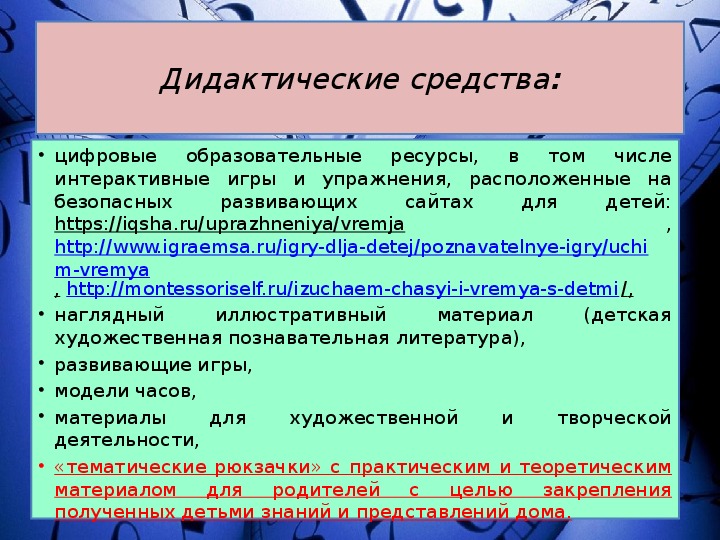 Дидактические средства:

• цифровые образовательные ресурсы, в том числе интерактивные игры и упражнения, расположенные на безопасных развивающих сайтах для детей: https://iqsha.ru/uprazhneniya/vremja , http://www.igraemsa.ru/igry-dlja-detej/poznavatelnye-igry/uchim-vremya , http://montessoriself.ru/izuchaem-chasyi-i-vremya-s-detmi/,
• наглядный иллюстративный материал (детская художественная познавательная литература),
• развивающие игры,
• модели часов,
• материалы для художественной и творческой деятельности,
• «тематические рюкзачки» с практическим и теоретическим материалом для родителей с целью закрепления полученных детьми знаний и представлений дома.